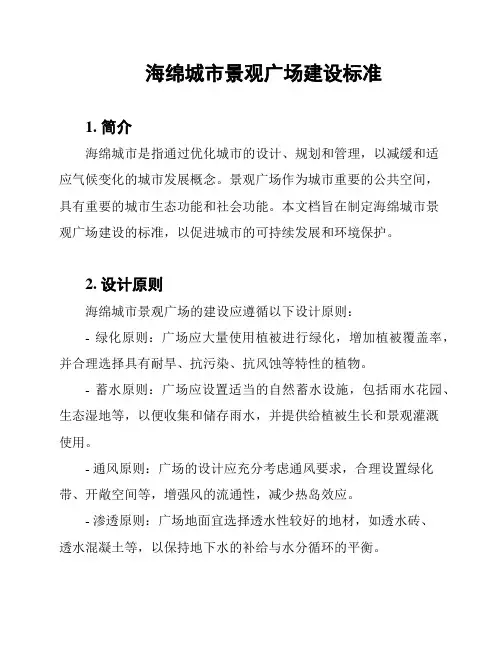 海绵城市景观广场建设标准

1. 简介

海绵城市是指通过优化城市的设计、规划和管理，以减缓和适应气候变化的城市发展概念。景观广场作为城市重要的公共空间，具有重要的城市生态功能和社会功能。本文档旨在制定海绵城市景观广场建设的标准，以促进城市的可持续发展和环境保护。

2. 设计原则

海绵城市景观广场的建设应遵循以下设计原则：

- 绿化原则：广场应大量使用植被进行绿化，增加植被覆盖率，并合理选择具有耐旱、抗污染、抗风蚀等特性的植物。

- 蓄水原则：广场应设置适当的自然蓄水设施，包括雨水花园、生态湿地等，以便收集和储存雨水，并提供给植被生长和景观灌溉使用。

- 通风原则：广场的设计应充分考虑通风要求，合理设置绿化带、开敞空间等，增强风的流通性，减少热岛效应。

- 渗透原则：广场地面宜选择透水性较好的地材，如透水砖、透水混凝土等，以保持地下水的补给与水分循环的平衡。